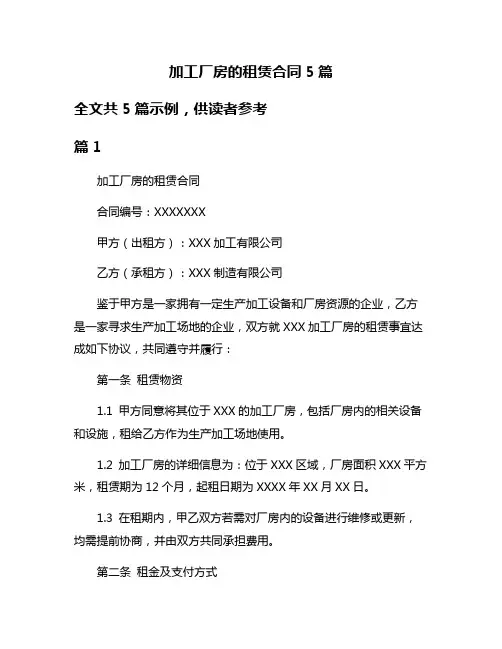 加工厂房的租赁合同 5 篇

全文共 5 篇示例，供读者参考

篇 1

加工厂房的租赁合同

合同编号：XXXXXXX

甲方（出租方）：XXX 加工有限公司

乙方（承租方）：XXX 制造有限公司

鉴于甲方是一家拥有一定生产加工设备和厂房资源的企业，乙方是一家寻求生产加工场地的企业，双方就 XXX 加工厂房的租赁事宜达成如下协议，共同遵守并履行：

第一条 租赁物资

1.1 甲方同意将其位于 XXX 的加工厂房，包括厂房内的相关设备和设施，租给乙方作为生产加工场地使用。

1.2 加工厂房的详细信息为：位于 XXX 区域，厂房面积 XXX 平方米，租赁期为 12 个月，起租日期为 XXXX 年 XX 月 XX 日。

1.3 在租期内，甲乙双方若需对厂房内的设备进行维修或更新，均需提前协商，并由双方共同承担费用。

第二条 租金及支付方式